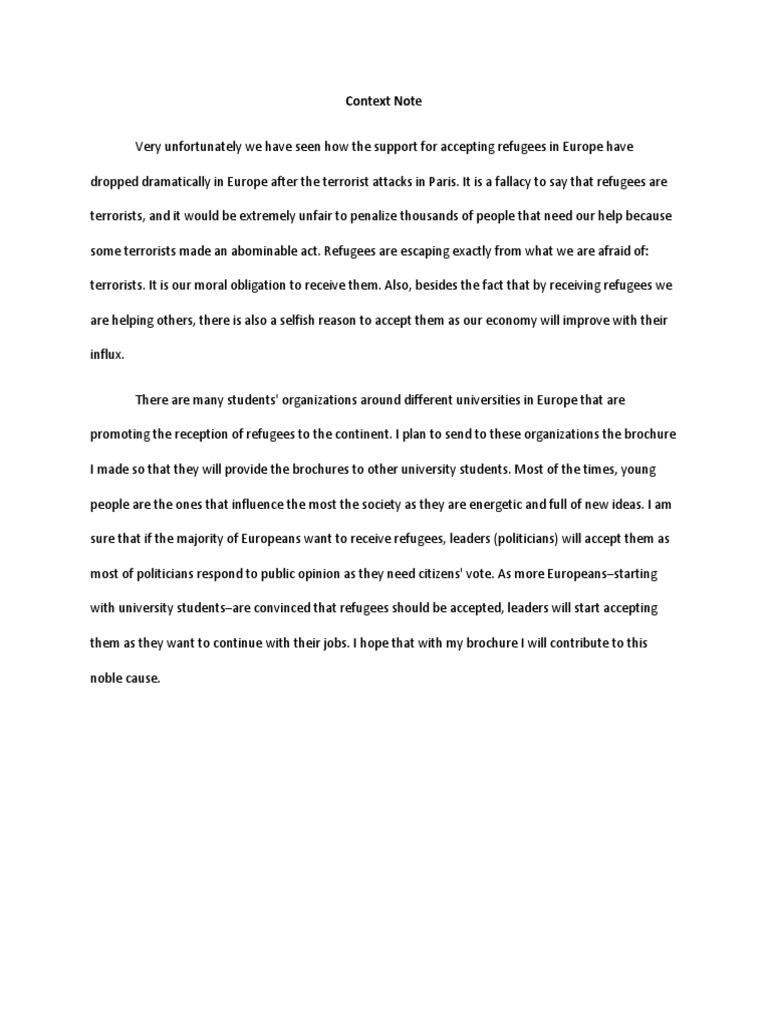 Context Note

Very unfortunately we have seen how the support for accepting refugees in Europe have dropped dramatically in Europe after the terrorist attacks in Paris. It is a fallacy to say that refugees are terrorists, and it would be extremely unfair to penalize thousands of people that need our help because some terrorists made an abominable act. Refugees are escaping exactly from what we are afraid of: terrorists. It is our moral obligation to receive them. Also, besides the fact that by receiving refugees we are helping others, there is also a selfish reason to accept them as our economy will improve with their influx.

There are many students' organizations around different universities in Europe that are promoting the reception of refugees to the continent. I plan to send to these organizations the brochure I made so that they will provide the brochures to other university students. Most of the times, young people are the ones that influence the most the society as they are energetic and full of new ideas. I am sure that if the majority of Europeans want to receive refugees, leaders (politicians) will accept them as most of politicians respond to public opinion as they need citizens' vote. As more Europeans–starting with university students–are convinced that refugees should be accepted, leaders will start accepting them as they want to continue with their jobs. I hope that with my brochure I will contribute to this noble cause.